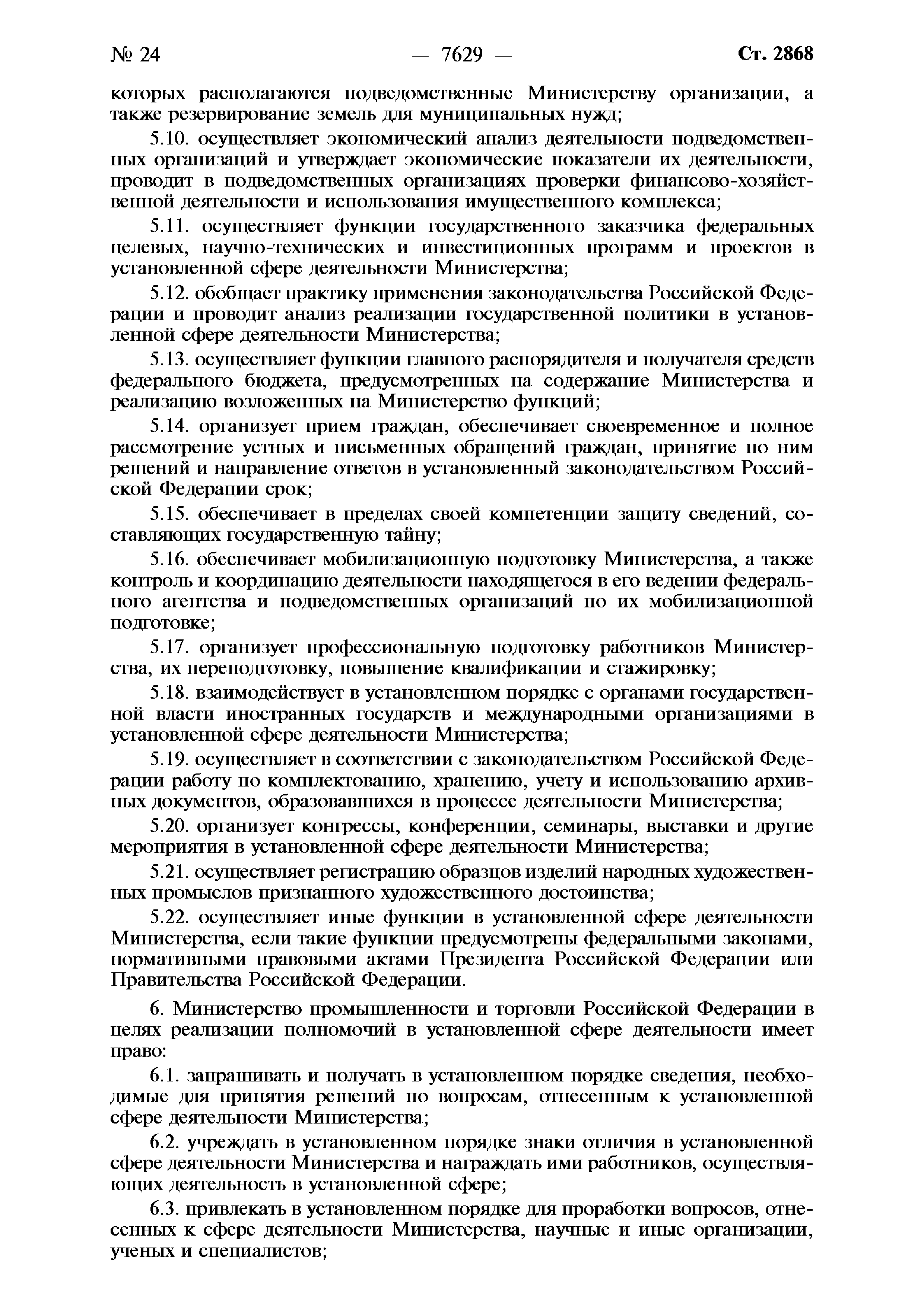 № 24 — 7629 — Ст. 2868

которых располагаются подведомственные Министерству организации, а также резервирование земель для муниципальных нужд;

5.10. осуществляет экономический анализ деятельности подведомственных организаций и утверждает экономические показатели их деятельности, проводит в подведомственных организациях проверки финансово-хозяйственной деятельности и использования имущественного комплекса;

5.11. осуществляет функции государственного заказчика федеральных целевых, научно-технических и инвестиционных программ и проектов в установленной сфере деятельности Министерства;

5.12. обобщает практику применения законодательства Российской Федерации и проводит анализ реализации государственной политики в установленной сфере деятельности Министерства;

5.13. осуществляет функции главного распорядителя и получателя средств федерального бюджета, предусмотренных на содержание Министерства и реализацию возложенных на Министерство функций;

5.14. организует прием граждан, обеспечивает своевременное и полное рассмотрение устных и письменных обращений граждан, принятие по ним решений и направление ответов в установленный законодательством Российской Федерации срок;

5.15. обеспечивает в пределах своей компетенции защиту сведений, составляющих государственную тайну;

5.16. обеспечивает мобилизационную подготовку Министерства, а также контроль и координацию деятельности находящегося в его ведении федерального агентства и подведомственных организаций по их мобилизационной подготовке;

5.17. организует профессиональную подготовку работников Министерства, их переподготовку, повышение квалификации и стажировку;

5.18. взаимодействует в установленном порядке с органами государственной власти иностранных государств и международными организациями в установленной сфере деятельности Министерства;

5.19. осуществляет в соответствии с законодательством Российской Федерации работу по комплектованию, хранению, учету и использованию архивных документов, образовавшихся в процессе деятельности Министерства;

5.20. организует конгрессы, конференции, семинары, выставки и другие мероприятия в установленной сфере деятельности Министерства;

5.21. осуществляет регистрацию образцов изделий народных художественных промыслов признанного художественного достоинства;

5.22. осуществляет иные функции в установленной сфере деятельности Министерства, если такие функции предусмотрены федеральными законами, нормативными правовыми актами Президента Российской Федерации или Правительства Российской Федерации.

6. Министерство промышленности и торговли Российской Федерации в целях реализации полномочий в установленной сфере деятельности имеет право:

6.1. запрашивать и получать в установленном порядке сведения, необходимые для принятия решений по вопросам, отнесенным к установленной сфере деятельности Министерства;

6.2. учреждать в установленном порядке знаки отличия в установленной сфере деятельности Министерства и награждать ими работников, осуществляющих деятельность в установленной сфере;

6.3. привлекать в установленном порядке для проработки вопросов, отнесенных к сфере деятельности Министерства, научные и иные организации, ученых и специалистов;